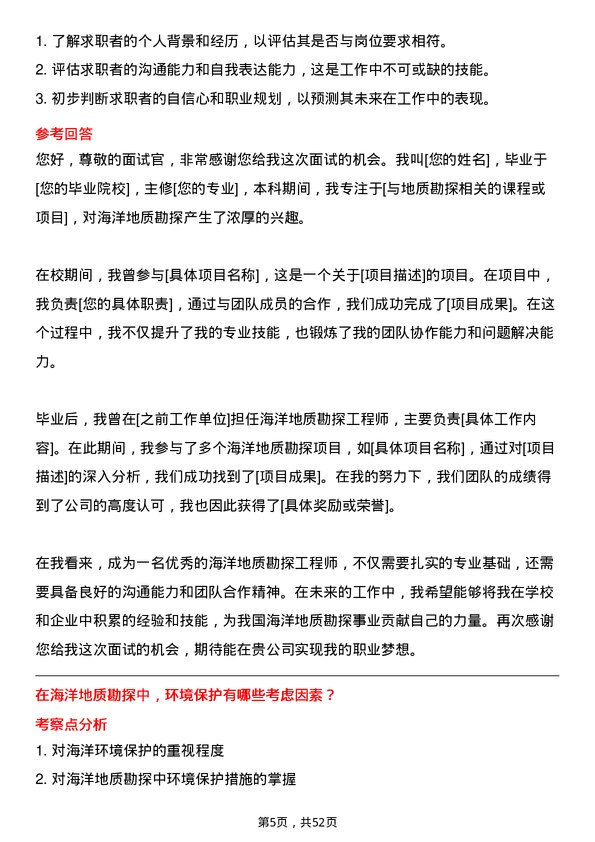 1. 了解求职者的个人背景和经历，以评估其是否与岗位要求相符。
2. 评估求职者的沟通能力和自我表达能力，这是工作中不可或缺的技能。
3. 初步判断求职者的自信心和职业规划，以预测其未来在工作中的表现。

参考回答
您好，尊敬的面试官，非常感谢您给我这次面试的机会。我叫[您的姓名]，毕业于[您的毕业院校]，主修[您的专业]，本科期间，我专注于[与地质勘探相关的课程或项目]，对海洋地质勘探产生了浓厚的兴趣。

在校期间，我曾参与[具体项目名称]，这是一个关于[项目描述]的项目。在项目中，我负责[您的具体职责]，通过与团队成员的合作，我们成功完成了[项目成果]。在这个过程中，我不仅提升了我的专业技能，也锻炼了我的团队协作能力和问题解决能力。

毕业后，我曾在[之前工作单位]担任海洋地质勘探工程师，主要负责[具体工作内容]。在此期间，我参与了多个海洋地质勘探项目，如[具体项目名称]，通过对[项目描述]的深入分析，我们成功找到了[项目成果]。在我的努力下，我们团队的成绩得到了公司的高度认可，我也因此获得了[具体奖励或荣誉]。

在我看来，成为一名优秀的海洋地质勘探工程师，不仅需要扎实的专业基础，还需要具备良好的沟通能力和团队合作精神。在未来的工作中，我希望能够将我在学校和企业中积累的经验和技能，为我国海洋地质勘探事业贡献自己的力量。再次感谢您给我这次面试的机会，期待能在贵公司实现我的职业梦想。

在海洋地质勘探中，环境保护有哪些考虑因素？
考察点分析
1. 对海洋环境保护的重视程度
2. 对海洋地质勘探中环境保护措施的掌握

第5页，共52页